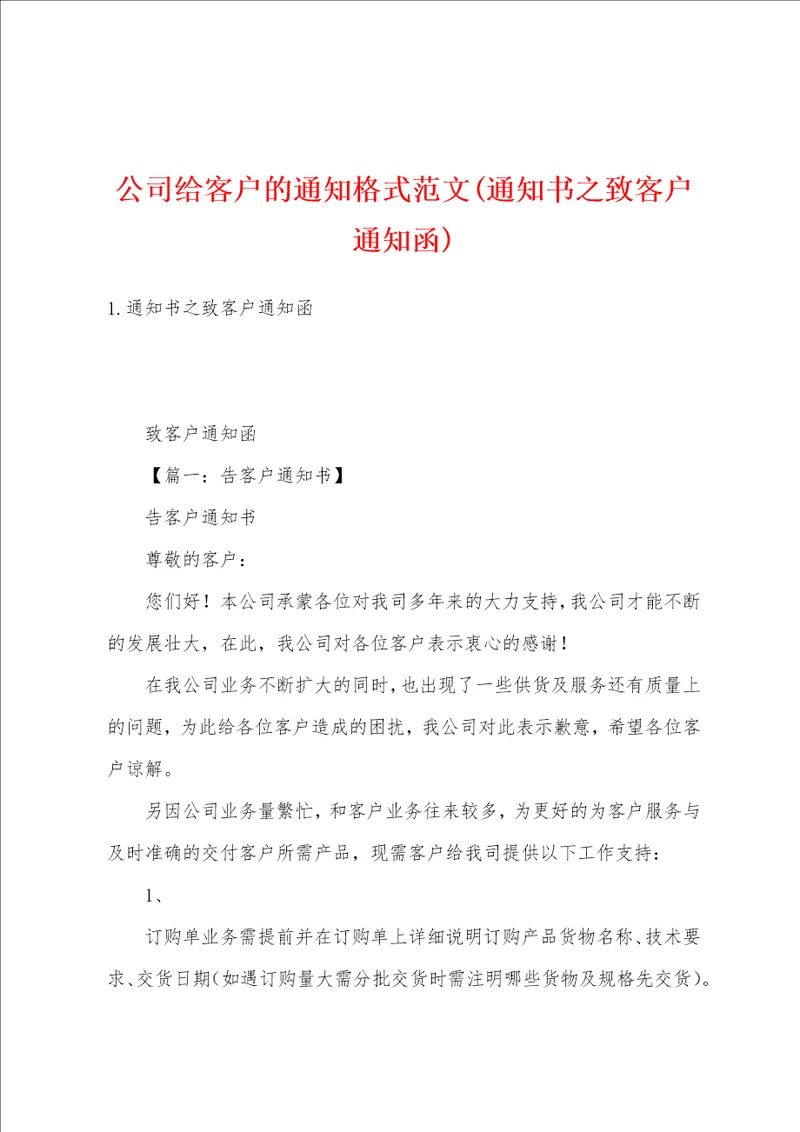 公司给客户的通知格式范文(通知书之致客户通知函)

1.通知书之致客户通知函

致客户通知函

【篇一：告客户通知书】

告客户通知书

尊敬的客户：

您们好！本公司承蒙各位对我司多年来的大力支持，我公司才能不断的发展壮大，在此，我公司对各位客户表示衷心的感谢！

在我公司业务不断扩大的同时，也出现了一些供货及服务还有质量上的问题，为此给各位客户造成的困扰，我公司对此表示歉意，希望各位客户谅解。

另因公司业务量繁忙，和客户业务往来较多，为更好的为客户服务与及时准确的交付客户所需产品，现需客户给我司提供以下工作支持：

1、

订购单业务需提前并在订购单上详细说明订购产品货物名称、技术要求、交货日期(如遇订购量大需分批交货时需注明哪些货物及规格先交货)。